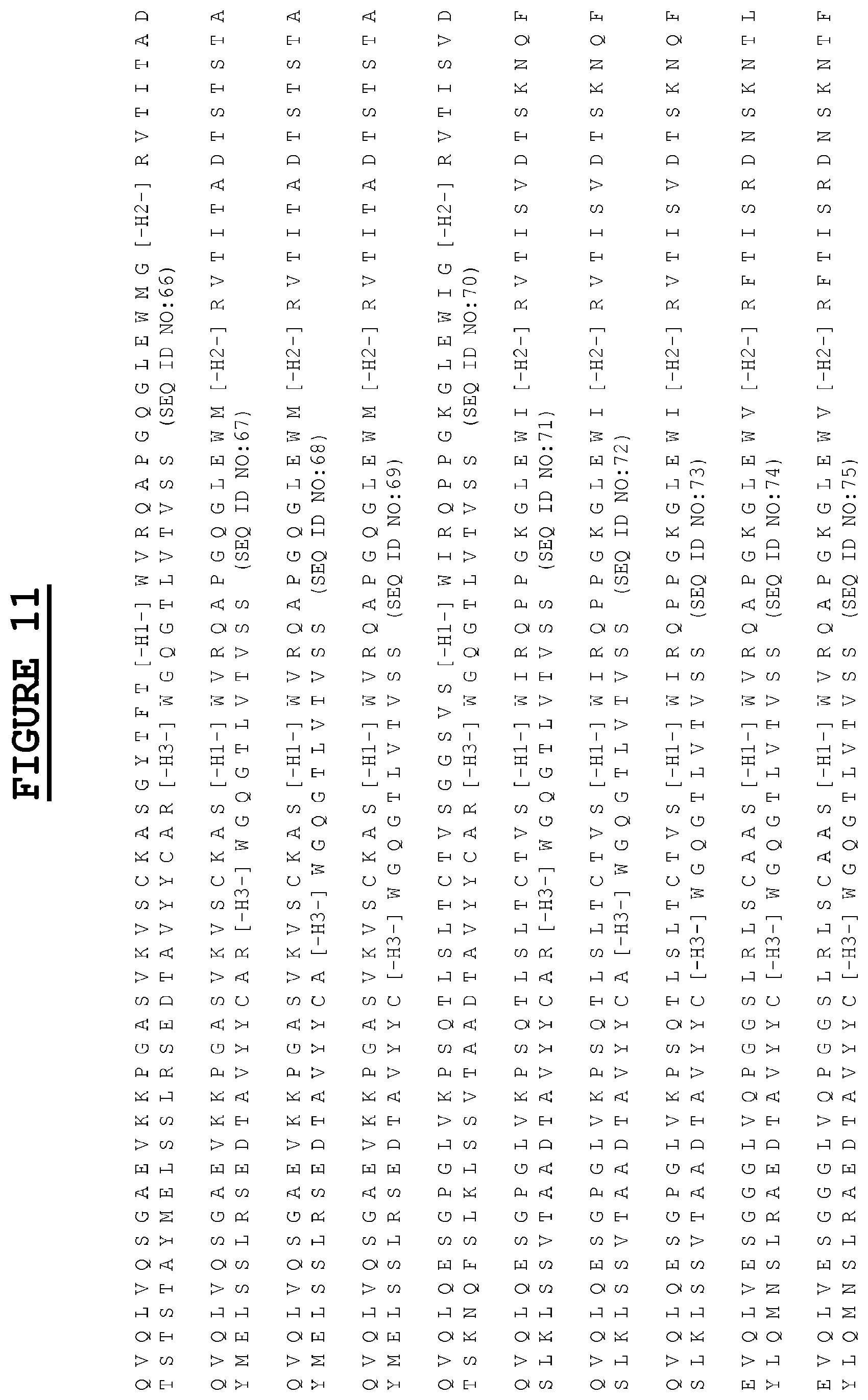 FIGURE 11

Q V Q L V Q S G A E V K K P G A S V K V S C K A S G Y T F T [-H1-] W V R Q A P G Q G L E W M G [-H2-] R V T I T A D T S T S T A Y M E L S S L R S E D T A V Y Y C A R [-H3-] W G Q G T L V T V S S (SEQ ID NO:66)

Q V Q L V Q S G A E V K K P G A S V K V S C K A S [-H1-] W V R Q A P G Q G L E W M [-H2-] R V T I T A D T S T S T A Y M E L S S L R S E D T A V Y Y C A R [-H3-] W G Q G T L V T V S S (SEQ ID NO:67)

Q V Q L V Q S G A E V K K P G A S V K V S C K A S [-H1-] W V R Q A P G Q G L E W M [-H2-] R V T I T A D T S T S T A Y M E L S S L R S E D T A V Y Y C A [-H3-] W G Q G T L V T V S S (SEQ ID NO:68)

Q V Q L V Q S G A E V K K P G A S V K V S C K A S [-H1-] W V R Q A P G Q G L E W M [-H2-] R V T I T A D T S T S T A Y M E L S S L R S E D T A V Y Y C [-H3-] W G Q G T L V T V S S (SEQ ID NO:69)

Q V Q L Q E S G P G L V K P S Q T L S L T C T V S G G S V S [-H1-] W I R Q P P G K G L E W I G [-H2-] R V T I S V D T S K N Q F S L K L S S V T A A D T A V Y Y C A R [-H3-] W G Q G T L V T V S S (SEQ ID NO:70)

Q V Q L Q E S G P G L V K P S Q T L S L T C T V S [-H1-] W I R Q P P G K G L E W I [-H2-] R V T I S V D T S K N Q F S L K L S S V T A A D T A V Y Y C A R [-H3-] W G Q G T L V T V S S (SEQ ID NO:71)

Q V Q L Q E S G P G L V K P S Q T L S L T C T V S [-H1-] W I R Q P P G K G L E W I [-H2-] R V T I S V D T S K N Q F S L K L S S V T A A D T A V Y Y C A [-H3-] W G Q G T L V T V S S (SEQ ID NO:72)

Q V Q L Q E S G P G L V K P S Q T L S L T C T V S [-H1-] W I R Q P P G K G L E W I [-H2-] R V T I S V D T S K N Q F S L K L S S V T A A D T A V Y Y C [-H3-] W G Q G T L V T V S S (SEQ ID NO:73)

E V Q L V E S G G G L V Q P G G S L R L S C A A S [-H1-] W V R Q A P G K G L E W V [-H2-] R F T I S R D N S K N T L Y L Q M N S L R A E D T A V Y Y C [-H3-] W G Q G T L V T V S S (SEQ ID NO:74)

E V Q L V E S G G G L V Q P G G S L R L S C A A S [-H1-] W V R Q A P G K G L E W V [-H2-] R F T I S R D N S K N T F Y L Q M N S L R A E D T A V Y Y C [-H3-] W G Q G T L V T V S S (SEQ ID NO:75)